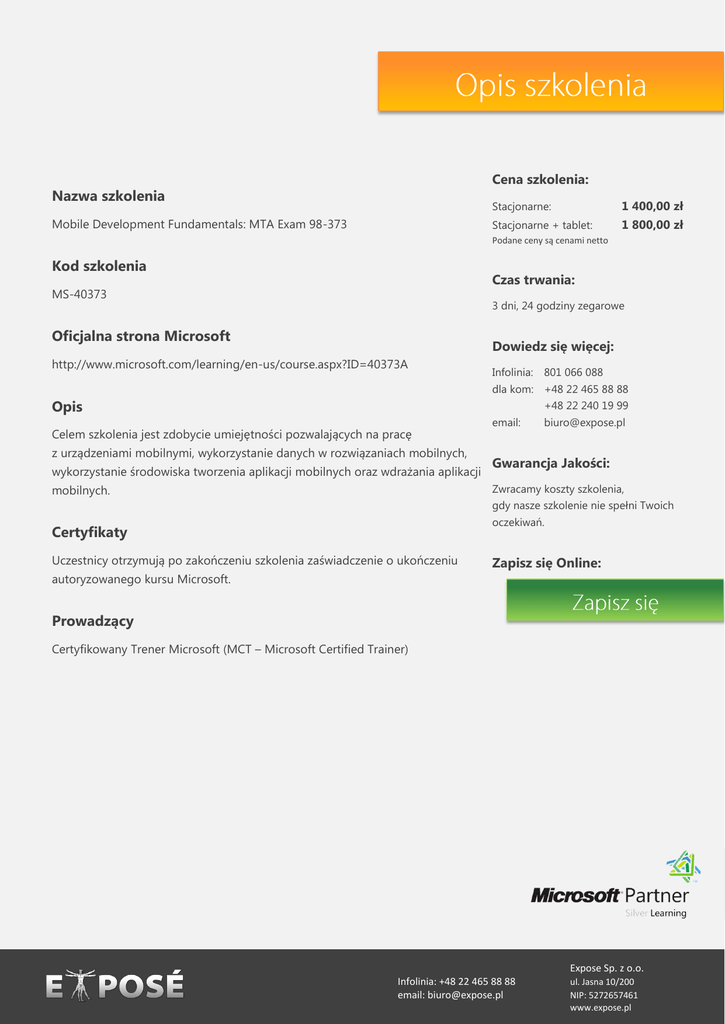 Opis szkolenia

Nazwa szkolenia

Mobile Development Fundamentals: MTA Exam 98-373

Kod szkolenia

MS-40373

Oficjalna strona Microsoft

http://www.microsoft.com/learning/en-us/course.aspx?ID=40373A

Opis

Celem szkolenia jest zdobycie umiejętności pozwalających na pracę z urządzeniami mobilnymi, wykorzystanie danych w rozwiązaniach mobilnych, wykorzystanie środowiska tworzenia aplikacji mobilnych oraz wdrażania aplikacji mobilnych.

Certyfikaty

Uczestnicy otrzymują po zakończeniu szkolenia zaświadczenie o ukończeniu autoryzowanego kursu Microsoft.

Prowadzący

Certyfikowany Trener Microsoft (MCT – Microsoft Certified Trainer)

Cena szkolenia:

Stacjonarne: 1 400,00 zł
Stacjonarne + tablet: 1 800,00 zł
Podane ceny są cenami netto

Czas trwania:

3 dni, 24 godziny zegarowe

Dowiedz się więcej:

Infolinia: 801 066 088
dla kom: +48 22 465 88 88
+48 22 240 19 99
email: biuro@expose.pl

Gwarancja Jakości:

Zwracamy koszty szkolenia, gdy nasze szkolenie nie spełni Twoich oczekiwań.

Zapisz się Online:

Zapisz się

Microsoft Partner
Silver Learning

EXPOSÉ

Infolinia: +48 22 465 88 88
email: biuro@expose.pl

Expose Sp. z o.o.
ul. Jasna 10/200
NIP: 5272657461
www.expose.pl